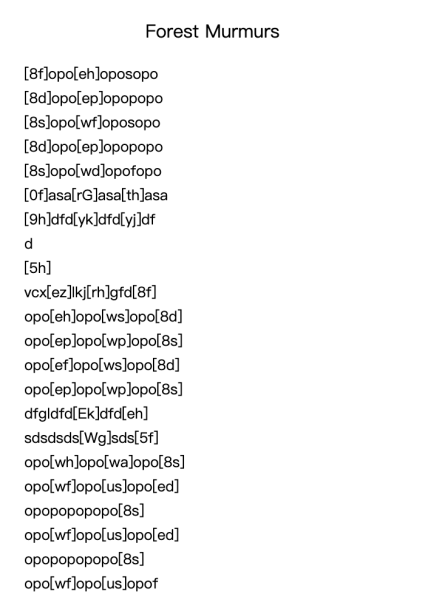 Forest Murmurs

[8f]opo[eh]oposopo
[8d]opo[ep]opopopo
[8s]opo[wf]oposopo
[8d]opo[ep]opopopo
[8s]opo[wd]opofopo
[0f]asa[rG]asa[th]asa
[9h]dfd[yk]dfd[yj]df
d
[5h]
vcx[ez]lkj[rh]gfd[8f]
opo[eh]opo[ws]opo[8d]
opo[ep]opo[wp]opo[8s]
opo[ef]opo[ws]opo[8d]
opo[ep]opo[wp]opo[8s]
dfgldfd[Ek]dfd[eh]
sdsdsds[Wg]sds[5f]
opo[wh]opo[wa]opo[8s]
opo[wf]opo[us]opo[ed]
opopopopopo[8s]
opo[wf]opo[us]opo[ed]
opopopopopo[8s]
opo[wf]opo[us]opof